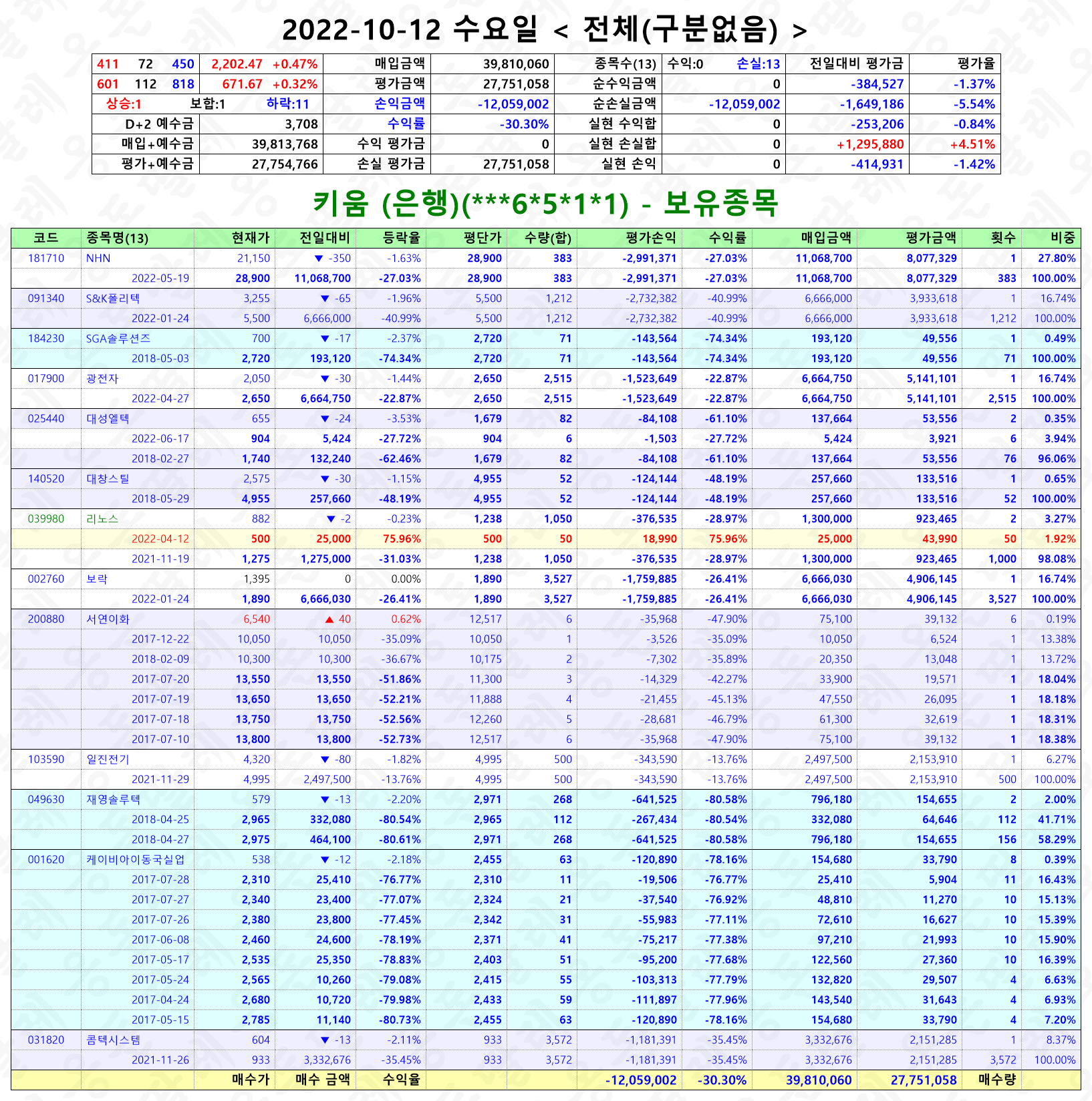 2022-10-12 수요일 < 전체(구분없음) >

| 411 72 450 | 2,202.47 +0.47% | 매입금액 | 39,810,060 | 종목수(13) | 수익:0 손실:13 | 전일대비 평가금 | 평가율 |
|---|---|---|---|---|---|---|---|
| 601 112 818 | 671.67 +0.32% | 평가금액 | 27,751,058 | 순수익금액 | 0 | -384,527 | -1.37% |
| 상승:1 보합:1 하락:11 | | 손익금액 | -12,059,002 | 순손실금액 | -12,059,002 | -1,649,186 | -5.54% |
| D+2 예수금 | 3,708 | 수익률 | -30.30% | 실현 수익합 | 0 | -253,206 | -0.84% |
| 매입+예수금 | 39,813,768 | 수익 평가금 | 0 | 실현 손실합 | 0 | +1,295,880 | +4.51% |
| 평가+예수금 | 27,754,766 | 손실 평가금 | 27,751,058 | 실현 손익 | 0 | -414,931 | -1.42% |

키움 (은행)(***6*5*1*1) - 보유종목

| 코드 | 종목명(13) | 현재가 | 전일대비 | 등락율 | 평단가 | 수량(합) | 평가손익 | 수익률 | 매입금액 | 평가금액 | 횟수 | 비중 |
|---|---|---|---|---|---|---|---|---|---|---|---|---|
| 181710 | NHN | 21,150 | ▼ -350 | -1.63% | 28,900 | 383 | -2,991,371 | -27.03% | 11,068,700 | 8,077,329 | 1 | 27.80% |
| | 2022-05-19 | 28,900 | 11,068,700 | -27.03% | 28,900 | 383 | -2,991,371 | -27.03% | 11,068,700 | 8,077,329 | 383 | 100.00% |
| 091340 | S&K폴리텍 | 3,255 | ▼ -65 | -1.96% | 5,500 | 1,212 | -2,732,382 | -40.99% | 6,666,000 | 3,933,618 | 1 | 16.74% |
| | 2022-01-24 | 5,500 | 6,666,000 | -40.99% | 5,500 | 1,212 | -2,732,382 | -40.99% | 6,666,000 | 3,933,618 | 1,212 | 100.00% |
| 184230 | SGA솔루션즈 | 700 | ▼ -17 | -2.37% | 2,720 | 71 | -143,564 | -74.34% | 193,120 | 49,556 | 1 | 0.49% |
| | 2018-05-03 | 2,720 | 193,120 | -74.34% | 2,720 | 71 | -143,564 | -74.34% | 193,120 | 49,556 | 71 | 100.00% |
| 017900 | 광전자 | 2,050 | ▼ -30 | -1.44% | 2,650 | 2,515 | -1,523,649 | -22.87% | 6,664,750 | 5,141,101 | 1 | 16.74% |
| | 2022-04-27 | 2,650 | 6,664,750 | -22.87% | 2,650 | 2,515 | -1,523,649 | -22.87% | 6,664,750 | 5,141,101 | 2,515 | 100.00% |
| 025440 | 대성엘텍 | 655 | ▼ -24 | -3.53% | 1,679 | 82 | -84,108 | -61.10% | 137,664 | 53,556 | 2 | 0.35% |
| | 2022-06-17 | 904 | 5,424 | -27.72% | 904 | 6 | -1,503 | -27.72% | 5,424 | 3,921 | 6 | 3.94% |
| | 2018-02-27 | 1,740 | 132,240 | -62.46% | 1,679 | 82 | -84,108 | -61.10% | 137,664 | 53,556 | 76 | 96.06% |
| 140520 | 대창스틸 | 2,575 | ▼ -30 | -1.15% | 4,955 | 52 | -124,144 | -48.19% | 257,660 | 133,516 | 1 | 0.65% |
| | 2018-05-29 | 4,955 | 257,660 | -48.19% | 4,955 | 52 | -124,144 | -48.19% | 257,660 | 133,516 | 52 | 100.00% |
| 039980 | 리노스 | 882 | ▼ -2 | -0.23% | 1,238 | 1,050 | -376,535 | -28.97% | 1,300,000 | 923,465 | 2 | 3.27% |
| | 2022-04-12 | 500 | 25,000 | 75.96% | 500 | 50 | 18,990 | 75.96% | 25,000 | 43,990 | 50 | 1.92% |
| | 2021-11-19 | 1,275 | 1,275,000 | -31.03% | 1,238 | 1,050 | -376,535 | -28.97% | 1,300,000 | 923,465 | 1,000 | 98.08% |
| 002760 | 보락 | 1,395 | 0 | 0.00% | 1,890 | 3,527 | -1,759,885 | -26.41% | 6,666,030 | 4,906,145 | 1 | 16.74% |
| | 2022-01-24 | 1,890 | 6,666,030 | -26.41% | 1,890 | 3,527 | -1,759,885 | -26.41% | 6,666,030 | 4,906,145 | 3,527 | 100.00% |
| 200880 | 서연이화 | 6,540 | ▲ 40 | 0.62% | 12,517 | 6 | -35,968 | -47.90% | 75,100 | 39,132 | 6 | 0.19% |
| | 2017-12-22 | 10,050 | 10,050 | -35.09% | 10,050 | 1 | -3,526 | -35.09% | 10,050 | 6,524 | 1 | 13.38% |
| | 2018-02-09 | 10,300 | 10,300 | -36.67% | 10,175 | 2 | -7,302 | -35.89% | 20,350 | 13,048 | 1 | 13.72% |
| | 2017-07-20 | 13,550 | 13,550 | -51.86% | 11,300 | 3 | -14,329 | -42.27% | 33,900 | 19,571 | 1 | 18.04% |
| | 2017-07-19 | 13,650 | 13,650 | -52.21% | 11,888 | 4 | -21,455 | -45.13% | 47,550 | 26,095 | 1 | 18.18% |
| | 2017-07-18 | 13,750 | 13,750 | -52.56% | 12,260 | 5 | -28,681 | -46.79% | 61,300 | 32,619 | 1 | 18.31% |
| | 2017-07-10 | 13,800 | 13,800 | -52.73% | 12,517 | 6 | -35,968 | -47.90% | 75,100 | 39,132 | 1 | 18.38% |
| 103590 | 일진전기 | 4,320 | ▼ -80 | -1.82% | 4,995 | 500 | -343,590 | -13.76% | 2,497,500 | 2,153,910 | 1 | 6.27% |
| | 2021-11-29 | 4,995 | 2,497,500 | -13.76% | 4,995 | 500 | -343,590 | -13.76% | 2,497,500 | 2,153,910 | 500 | 100.00% |
| 049630 | 재영솔루텍 | 579 | ▼ -13 | -2.20% | 2,971 | 268 | -641,525 | -80.58% | 796,180 | 154,655 | 2 | 2.00% |
| | 2018-04-25 | 2,965 | 332,080 | -80.54% | 2,965 | 112 | -267,434 | -80.54% | 332,080 | 64,646 | 112 | 41.71% |
| | 2018-04-27 | 2,975 | 464,100 | -80.61% | 2,971 | 268 | -641,525 | -80.58% | 796,180 | 154,655 | 156 | 58.29% |
| 001620 | 케이비아이동국실업 | 538 | ▼ -12 | -2.18% | 2,455 | 63 | -120,890 | -78.16% | 154,680 | 33,790 | 8 | 0.39% |
| | 2017-07-28 | 2,310 | 25,410 | -76.77% | 2,310 | 11 | -19,506 | -76.77% | 25,410 | 5,904 | 11 | 16.43% |
| | 2017-07-27 | 2,340 | 23,400 | -77.07% | 2,324 | 21 | -37,540 | -76.92% | 48,810 | 11,270 | 10 | 15.13% |
| | 2017-07-26 | 2,380 | 23,800 | -77.45% | 2,342 | 31 | -55,983 | -77.11% | 72,610 | 16,627 | 10 | 15.39% |
| | 2017-06-08 | 2,460 | 24,600 | -78.19% | 2,371 | 41 | -75,217 | -77.38% | 97,210 | 21,993 | 10 | 15.90% |
| | 2017-05-17 | 2,535 | 25,350 | -78.83% | 2,403 | 51 | -95,200 | -77.68% | 122,560 | 27,360 | 10 | 16.39% |
| | 2017-05-24 | 2,565 | 10,260 | -79.08% | 2,415 | 55 | -103,313 | -77.79% | 132,820 | 29,507 | 4 | 6.63% |
| | 2017-04-24 | 2,680 | 10,720 | -79.98% | 2,433 | 59 | -111,897 | -77.96% | 143,540 | 31,643 | 4 | 6.93% |
| | 2017-05-15 | 2,785 | 11,140 | -80.73% | 2,455 | 63 | -120,890 | -78.16% | 154,680 | 33,790 | 4 | 7.20% |
| 031820 | 콤텍시스템 | 604 | ▼ -13 | -2.11% | 933 | 3,572 | -1,181,391 | -35.45% | 3,332,676 | 2,151,285 | 1 | 8.37% |
| | 2021-11-26 | 933 | 3,332,676 | -35.45% | 933 | 3,572 | -1,181,391 | -35.45% | 3,332,676 | 2,151,285 | 3,572 | 100.00% |
| | | 매수가 | 매수 금액 | 수익율 | | | -12,059,002 | -30.30% | 39,810,060 | 27,751,058 | 매수량 | |